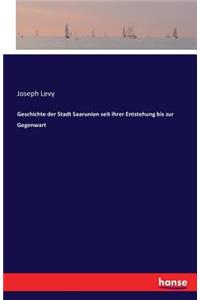 Joseph Levy

Geschichte der Stadt Saarunion seit ihrer Entstehung bis zur Gegenwart

hanse